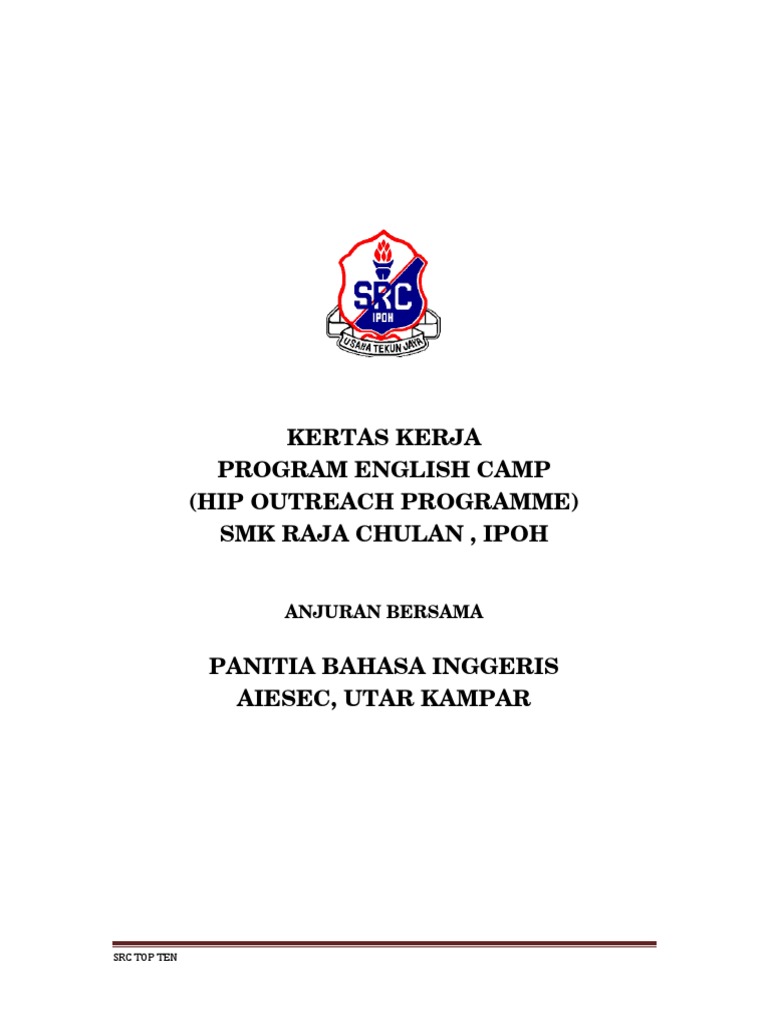 SRC
IPOH
USAHA TEKUN JAYA

KERTAS KERJA
PROGRAM ENGLISH CAMP
(HIP OUTREACH PROGRAMME)
SMK RAJA CHULAN , IPOH

ANJURAN BERSAMA

PANITIA BAHASA INGGERIS
AIESEC, UTAR KAMPAR

SRC TOP TEN